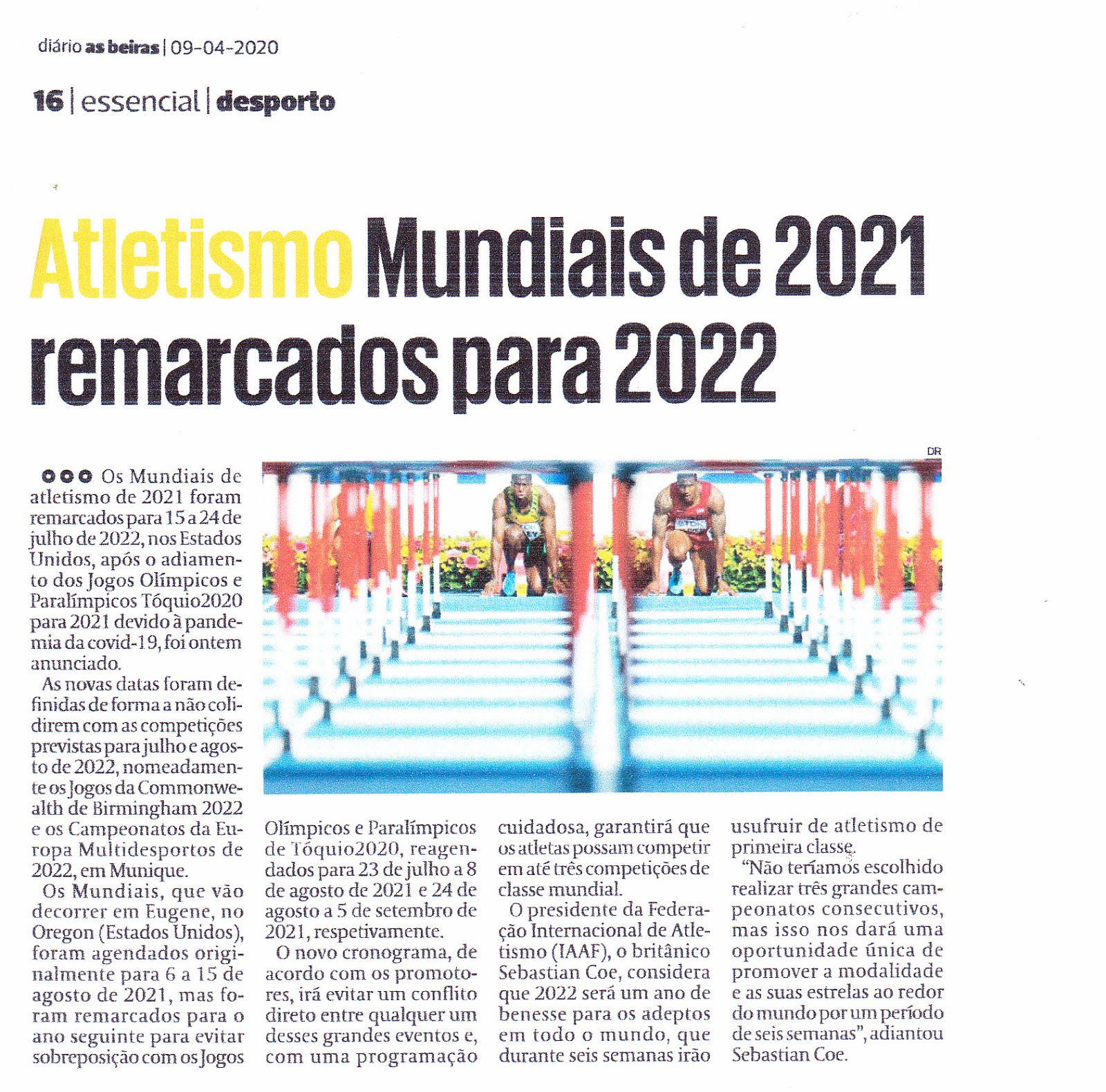 diário as beiras | 09-04-2020

16 | essencial | desporto

Atletismo Mundiais de 2021 remarcados para 2022

DR

Os Mundiais de atletismo de 2021 foram remarcados para 15 a 24 de julho de 2022, nos Estados Unidos, após o adiamento dos Jogos Olímpicos e Paralímpicos Tóquio2020 para 2021 devido à pandemia da covid-19, foi ontem anunciado.

As novas datas foram definidas de forma a não colidirem com as competições previstas para julho e agosto de 2022, nomeadamente os Jogos da Commonwealth de Birmingham 2022 e os Campeonatos da Europa Multidesportos de 2022, em Munique.

Os Mundiais, que vão decorrer em Eugene, no Oregon (Estados Unidos), foram agendados originalmente para 6 a 15 de agosto de 2021, mas foram remarcados para o ano seguinte para evitar sobreposição com os Jogos Olímpicos e Paralímpicos de Tóquio2020, reagendados para 23 de julho a 8 de agosto de 2021 e 24 de agosto a 5 de setembro de 2021, respetivamente.

O novo cronograma, de acordo com os promotores, irá evitar um conflito direto entre qualquer um desses grandes eventos e, com uma programação cuidadosa, garantirá que os atletas possam competir em até três competições de classe mundial.

O presidente da Federação Internacional de Atletismo (IAAF), o britânico Sebastian Coe, considera que 2022 será um ano de benesse para os adeptos em todo o mundo, que durante seis semanas irão usufruir de atletismo de primeira classe.

“Não teríamos escolhido realizar três grandes campeonatos consecutivos, mas isso nos dará uma oportunidade única de promover a modalidade e as suas estrelas ao redor do mundo por um período de seis semanas”, adiantou Sebastian Coe.